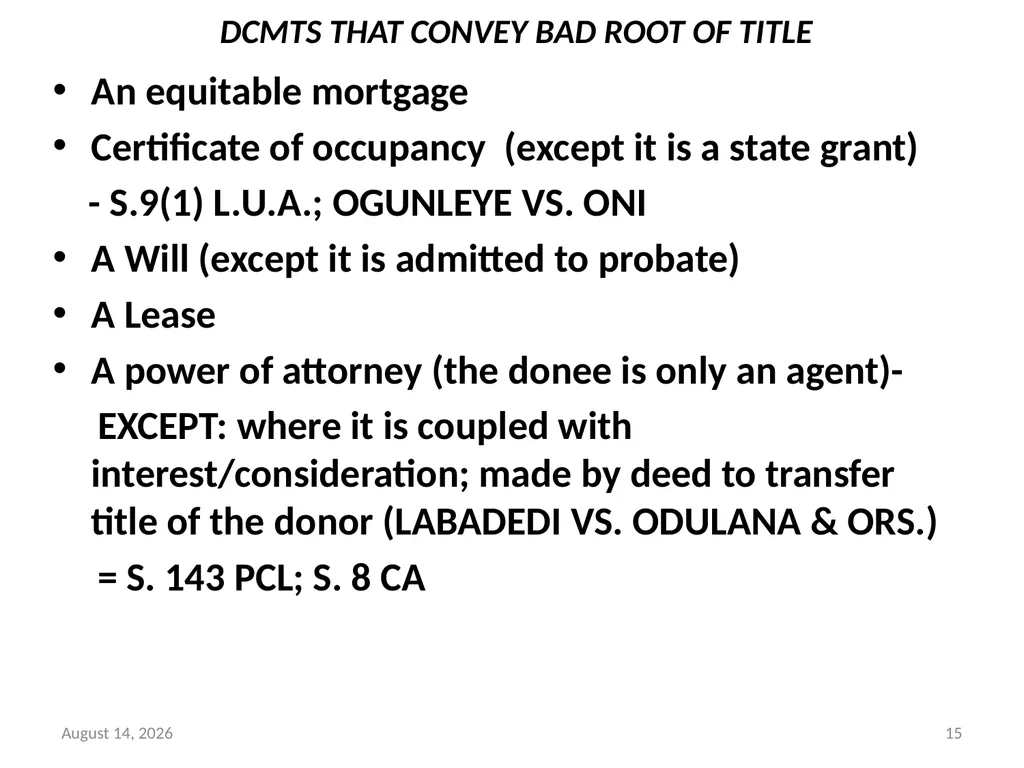 DCMTS THAT CONVEY BAD ROOT OF TITLE

• An equitable mortgage
• Certificate of occupancy (except it is a state grant)
- S.9(1) L.U.A.; OGUNLEYE VS. ONI
• A Will (except it is admitted to probate)
• A Lease
• A power of attorney (the donee is only an agent)-
EXCEPT: where it is coupled with interest/consideration; made by deed to transfer title of the donor (LABADEDI VS. ODULANA & ORS.)
= S. 143 PCL; S. 8 CA

August 14, 2026

15